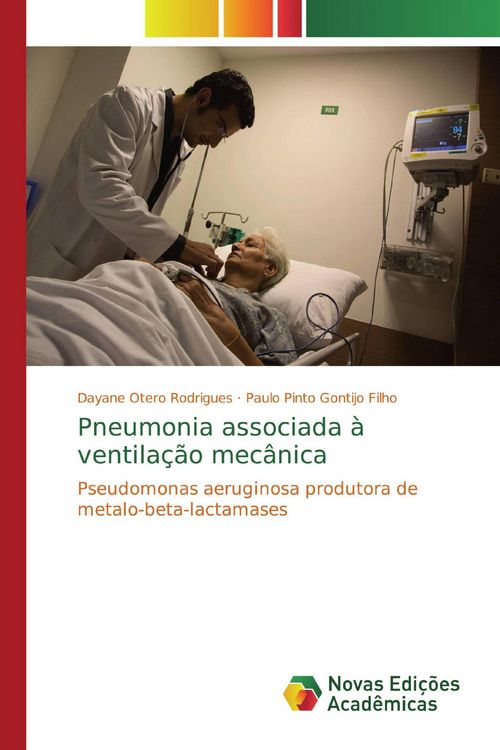 Dayane Otero Rodrigues · Paulo Pinto Gontijo Filho

Pneumonia associada à ventilação mecânica

Pseudomonas aeruginosa produtora de metalo-beta-lactamases

Novas Edições Acadêmicas